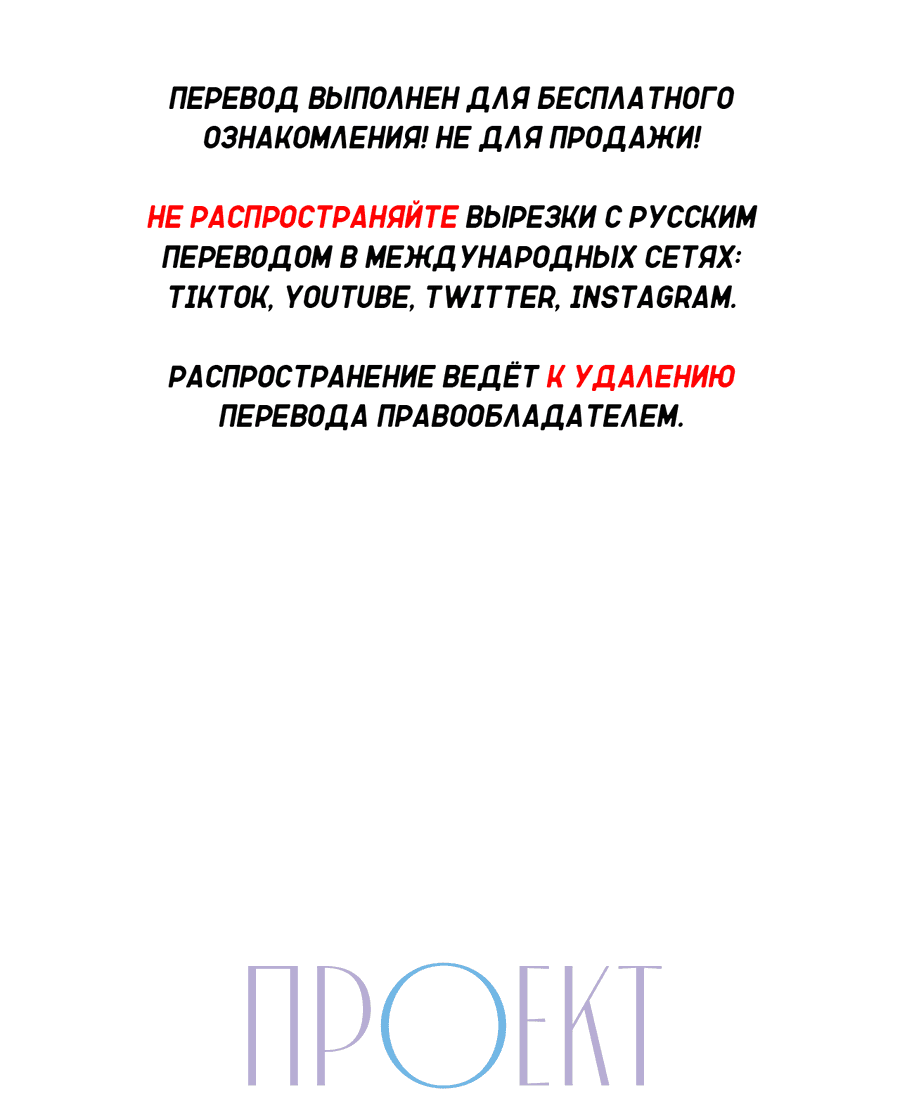 ПЕРЕВОД ВЫПОЛНЕН ДЛЯ БЕСПЛАТНОГО ОЗНАКОМЛЕНИЯ! НЕ ДЛЯ ПРОДАЖИ!

НЕ РАСПРОСТРАНЯЙТЕ ВЫРЕЗКИ С РУССКИМ ПЕРЕВОДОМ В МЕЖДУНАРОДНЫХ СЕТЯХ: TIKTOK, YOUTUBE, TWITTER, INSTAGRAM.

РАСПРОСТРАНЕНИЕ ВЕДЁТ К УДАЛЕНИЮ ПЕРЕВОДА ПРАВООБЛАДАТЕЛЕМ.

ПРОЕКТ